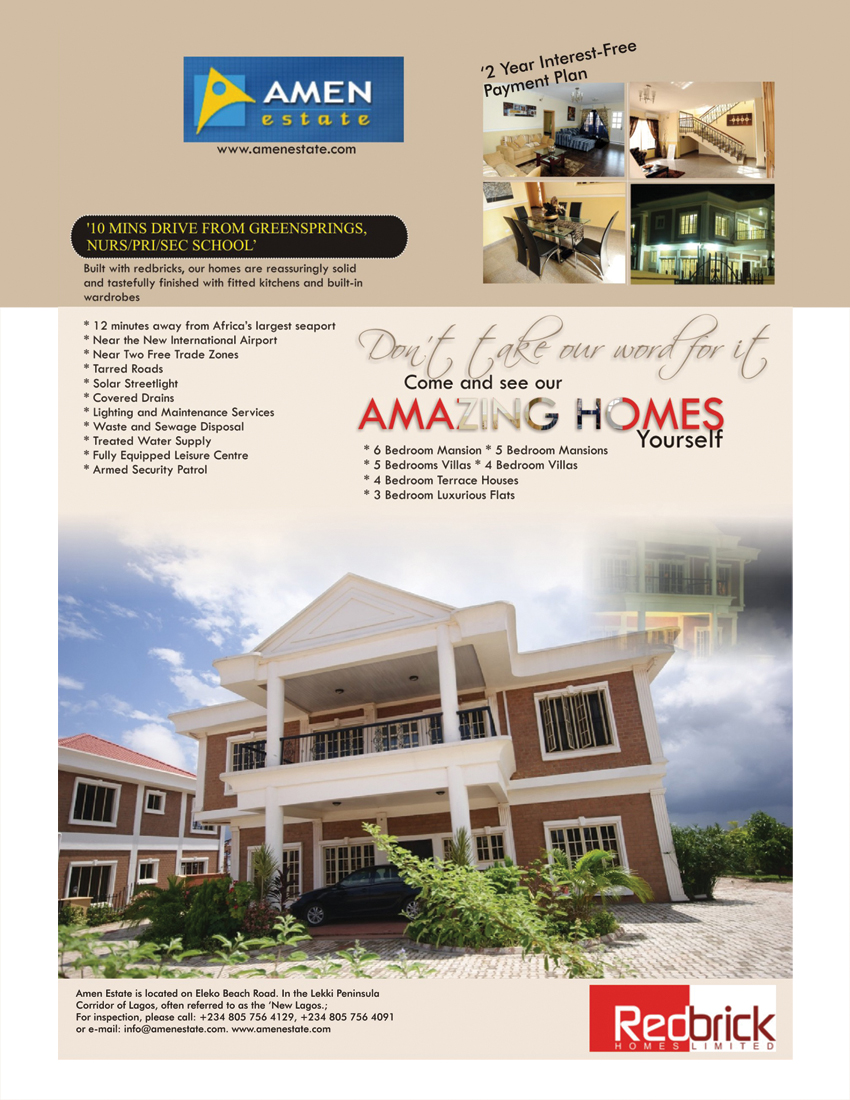 AMEN
estate

www.amenestate.com

'2 Year Interest-Free Payment Plan

'10 MINS DRIVE FROM GREENSPRINGS, NURS/PRI/SEC SCHOOL'

Built with redbricks, our homes are reassuringly solid and tastefully finished with fitted kitchens and built-in wardrobes

* 12 minutes away from Africa's largest seaport
* Near the New International Airport
* Near Two Free Trade Zones
* Tarred Roads
* Solar Streetlight
* Covered Drains
* Lighting and Maintenance Services
* Waste and Sewage Disposal
* Treated Water Supply
* Fully Equipped Leisure Centre
* Armed Security Patrol

Don't take our word for it
Come and see our
AMAZING HOMES
Yourself

* 6 Bedroom Mansion * 5 Bedroom Mansions
* 5 Bedrooms Villas * 4 Bedroom Villas
* 4 Bedroom Terrace Houses
* 3 Bedroom Luxurious Flats

Amen Estate is located on Eleko Beach Road. In the Lekki Peninsula Corridor of Lagos, often referred to as the 'New Lagos.;
For inspection, please call: +234 805 756 4129, +234 805 756 4091
or e-mail: info@amenestate.com. www.amenestate.com

Redbrick
HOMES LIMITED